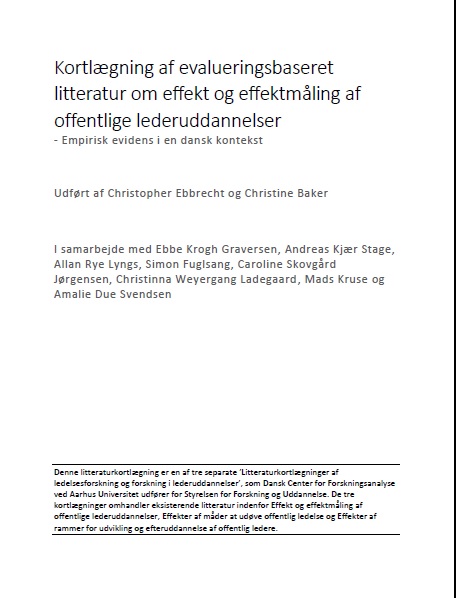 Kortlægning af evalueringsbaseret litteratur om effekt og effektmåling af offentlige lederuddannelser
- Empirisk evidens i en dansk kontekst

Udført af Christopher Ebbrecht og Christine Baker

I samarbejde med Ebbe Krogh Graversen, Andreas Kjær Stage, Allan Rye Lyngs, Simon Fuglsang, Caroline Skovgård Jørgensen, Christinna Weyergang Ladegaard, Mads Kruse og Amalie Due Svendsen

Denne litteraturkortlægning er en af tre separate 'Litteraturkortlægninger af ledelsesforskning og forskning i lederuddannelser', som Dansk Center for Forskningsanalyse ved Aarhus Universitet udfører for Styrelsen for Forskning og Uddannelse. De tre kortlægninger omhandler eksisterende litteratur indenfor Effekt og effektmåling af offentlige lederuddannelser, Effekter af måder at udøve offentlig ledelse og Effekter af rammer for udvikling og efteruddannelse af offentlig ledere.